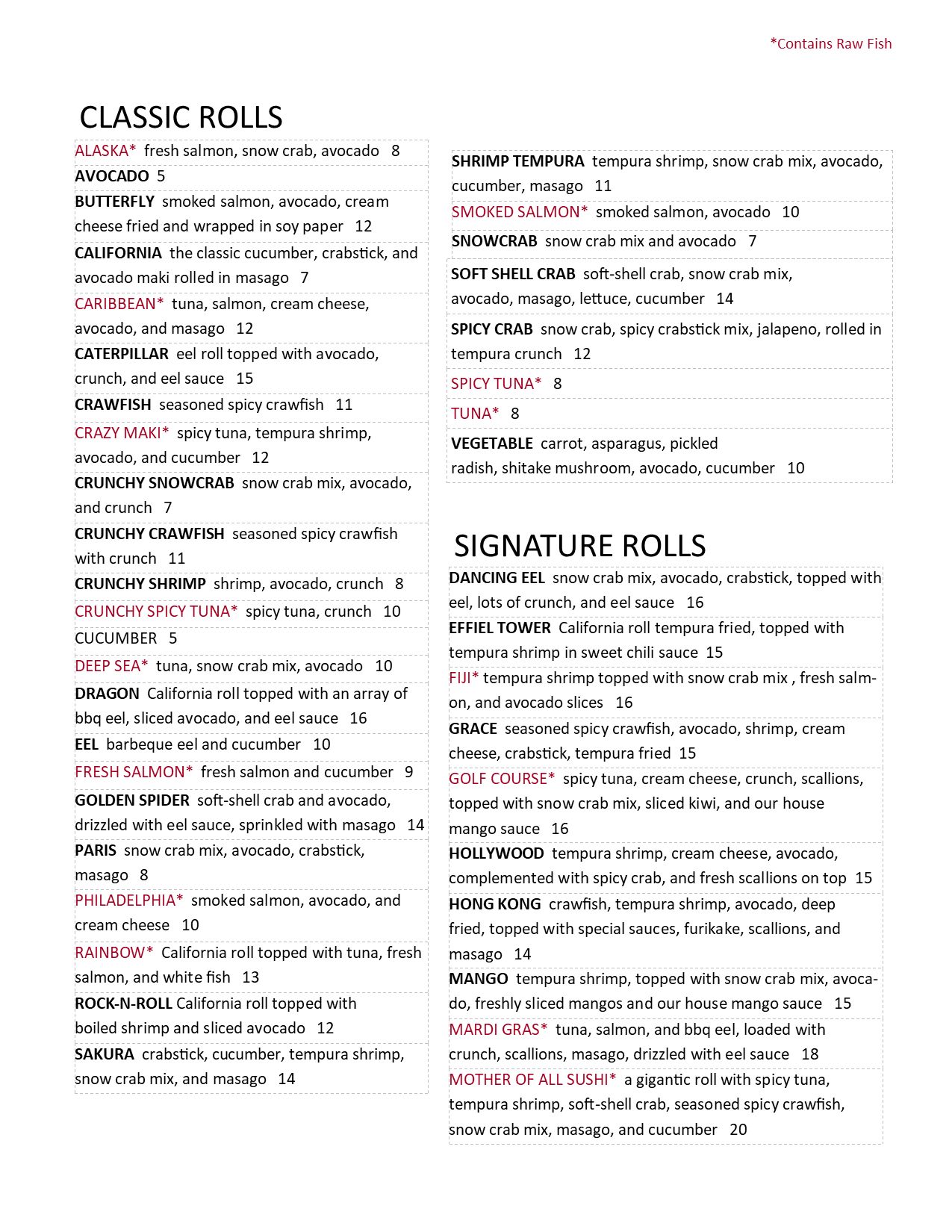 *Contains Raw Fish

CLASSIC ROLLS

ALASKA* fresh salmon, snow crab, avocado 8

AVOCADO 5

BUTTERFLY smoked salmon, avocado, cream cheese fried and wrapped in soy paper 12

CALIFORNIA the classic cucumber, crabstick, and avocado maki rolled in masago 7

CARIBBEAN* tuna, salmon, cream cheese, avocado, and masago 12

CATERPILLAR eel roll topped with avocado, crunch, and eel sauce 15

CRAWFISH seasoned spicy crawfish 11

CRAZY MAKI* spicy tuna, tempura shrimp, avocado, and cucumber 12

CRUNCHY SNOWCRAB snow crab mix, avocado, and crunch 7

CRUNCHY CRAWFISH seasoned spicy crawfish with crunch 11

CRUNCHY SHRIMP shrimp, avocado, crunch 8

CRUNCHY SPICY TUNA* spicy tuna, crunch 10

CUCUMBER 5

DEEP SEA* tuna, snow crab mix, avocado 10

DRAGON California roll topped with an array of bbq eel, sliced avocado, and eel sauce 16

EEL barbeque eel and cucumber 10

FRESH SALMON* fresh salmon and cucumber 9

GOLDEN SPIDER soft-shell crab and avocado, drizzled with eel sauce, sprinkled with masago 14

PARIS snow crab mix, avocado, crabstick, masago 8

PHILADELPHIA* smoked salmon, avocado, and cream cheese 10

RAINBOW* California roll topped with tuna, fresh salmon, and white fish 13

ROCK-N-ROLL California roll topped with boiled shrimp and sliced avocado 12

SAKURA crabstick, cucumber, tempura shrimp, snow crab mix, and masago 14

SHRIMP TEMPURA tempura shrimp, snow crab mix, avocado, cucumber, masago 11

SMOKED SALMON* smoked salmon, avocado 10

SNOWCRAB snow crab mix and avocado 7

SOFT SHELL CRAB soft-shell crab, snow crab mix, avocado, masago, lettuce, cucumber 14

SPICY CRAB snow crab, spicy crabstick mix, jalapeno, rolled in tempura crunch 12

SPICY TUNA* 8

TUNA* 8

VEGETABLE carrot, asparagus, pickled radish, shitake mushroom, avocado, cucumber 10

SIGNATURE ROLLS

DANCING EEL snow crab mix, avocado, crabstick, topped with eel, lots of crunch, and eel sauce 16

EFFIEL TOWER California roll tempura fried, topped with tempura shrimp in sweet chili sauce 15

FIJI* tempura shrimp topped with snow crab mix , fresh salmon, and avocado slices 16

GRACE seasoned spicy crawfish, avocado, shrimp, cream cheese, crabstick, tempura fried 15

GOLF COURSE* spicy tuna, cream cheese, crunch, scallions, topped with snow crab mix, sliced kiwi, and our house mango sauce 16

HOLLYWOOD tempura shrimp, cream cheese, avocado, complemented with spicy crab, and fresh scallions on top 15

HONG KONG crawfish, tempura shrimp, avocado, deep fried, topped with special sauces, furikake, scallions, and masago 14

MANGO tempura shrimp, topped with snow crab mix, avocado, freshly sliced mangos and our house mango sauce 15

MARDI GRAS* tuna, salmon, and bbq eel, loaded with crunch, scallions, masago, drizzled with eel sauce 18

MOTHER OF ALL SUSHI* a gigantic roll with spicy tuna, tempura shrimp, soft-shell crab, seasoned spicy crawfish, snow crab mix, masago, and cucumber 20